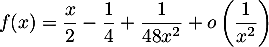 $f(x) = \frac{x}{2} - \frac{1}{4} + \frac{1}{48x^2} + o\left(\frac{1}{x^2}\right)$